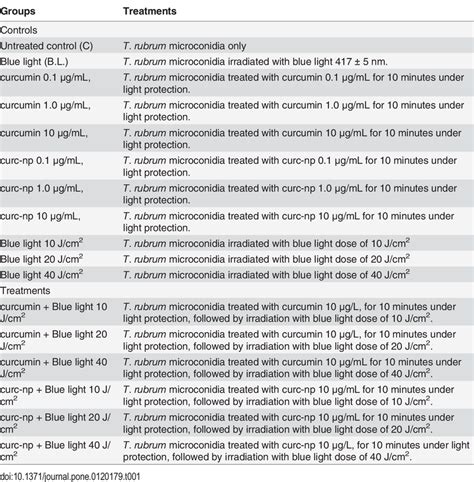 | Groups | Treatments |
|---|---|
| Controls | |
| Untreated control (C) | T. rubrum microconidia only |
| Blue light (B.L.) | T. rubrum microconidia irradiated with blue light 417 ± 5 nm. |
| curcumin 0.1 μg/mL, | T. rubrum microconidia treated with curcumin 0.1 μg/mL for 10 minutes under light protection. |
| curcumin 1.0 μg/mL, | T. rubrum microconidia treated with curcumin 1.0 μg/mL for 10 minutes under light protection. |
| curcumin 10 μg/mL, | T. rubrum microconidia treated with curcumin 10 μg/mL for 10 minutes under light protection. |
| curc-np 0.1 μg/mL, | T. rubrum microconidia treated with curc-np 0.1 μg/mL for 10 minutes under light protection. |
| curc-np 1.0 μg/mL, | T. rubrum microconidia treated with curc-np 1.0 μg/mL for 10 minutes under light protection. |
| curc-np 10 μg/mL, | T. rubrum microconidia treated with curc-np 10 μg/mL for 10 minutes under light protection. |
| Blue light 10 J/cm$^2$ | T. rubrum microconidia irradiated with blue light dose of 10 J/cm$^2$ |
| Blue light 20 J/cm$^2$ | T. rubrum microconidia irradiated with blue light dose of 20 J/cm$^2$ |
| Blue light 40 J/cm$^2$ | T. rubrum microconidia irradiated with blue light dose of 40 J/cm$^2$ |
| Treatments | |
| curcumin + Blue light 10 J/cm$^2$ | T. rubrum microconidia treated with curcumin 10 μg/L, for 10 minutes under light protection, followed by irradiation with blue light dose of 10 J/cm$^2$. |
| curcumin + Blue light 20 J/cm$^2$ | T. rubrum microconidia treated with curcumin 10 μg/L, for 10 minutes under light protection, followed by irradiation with blue light dose of 20 J/cm$^2$. |
| curcumin + Blue light 40 J/cm$^2$ | T. rubrum microconidia treated with curcumin 10 μg/mL for 10 minutes under light protection, followed by irradiation with blue light dose of 40 J/cm$^2$. |
| curc-np + Blue light 10 J/cm$^2$ | T. rubrum microconidia treated with curc-np 10 μg/mL for 10 minutes under light protection, followed by irradiation with blue light dose of 10 J/cm$^2$. |
| curc-np + Blue light 20 J/cm$^2$ | T. rubrum microconidia treated with curc-np 10 μg/mL for 10 minutes under light protection, followed by irradiation with blue light dose of 20 J/cm$^2$. |
| curc-np + Blue light 40 J/cm$^2$ | T. rubrum microconidia treated with curc-np 10 μg/L, for 10 minutes under light protection, followed by irradiation with blue light dose of 40 J/cm$^2$. |

doi:10.1371/journal.pone.0120179.t001